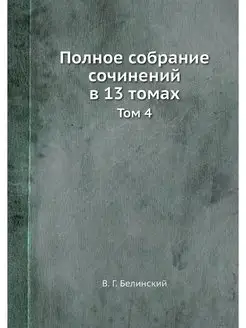 Полное собрание сочинений в 13 томах

Том 4

В. Г. Белинский